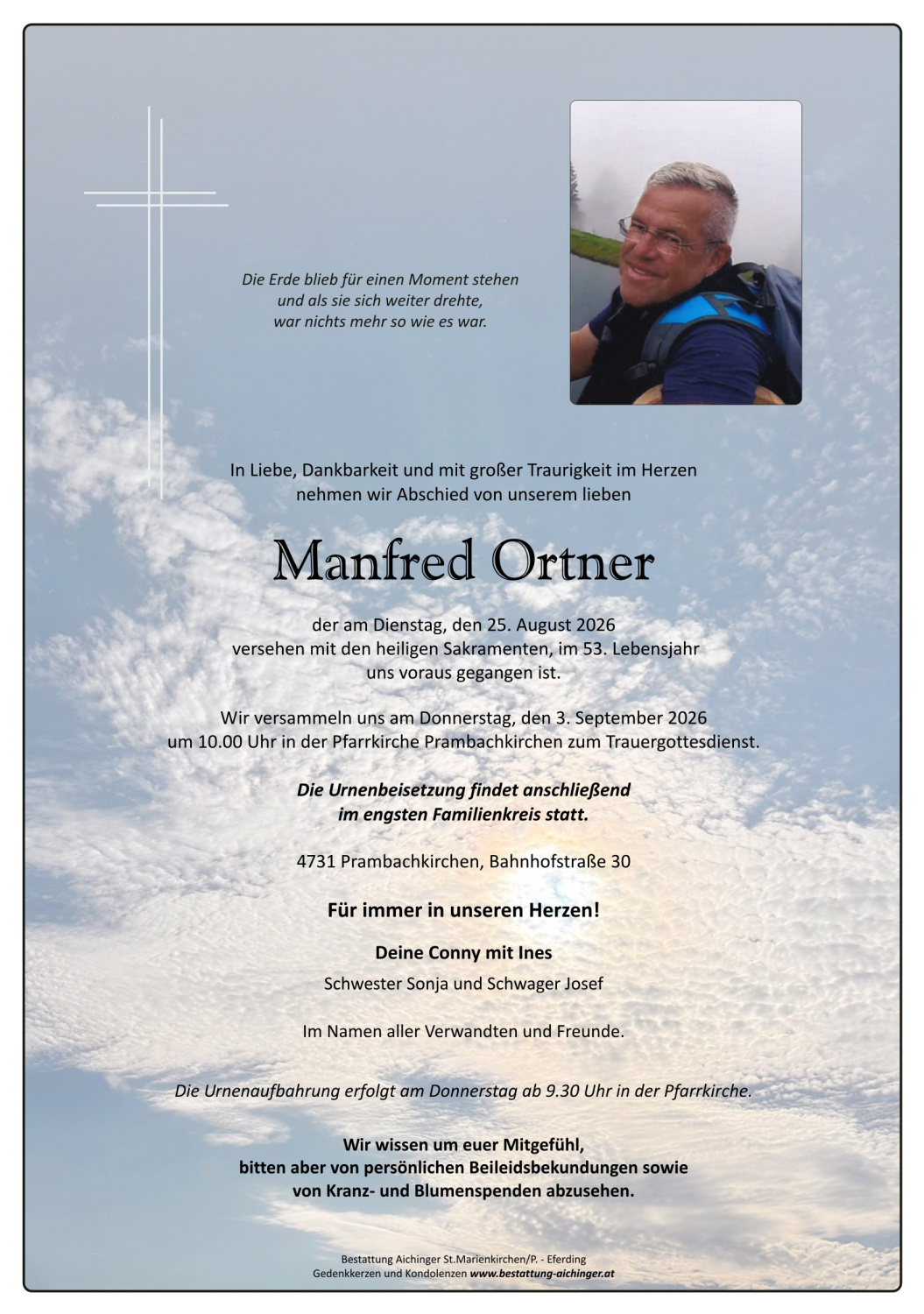 Die Erde blieb für einen Moment stehen
und als sie sich weiter drehte,
war nichts mehr so wie es war.

In Liebe, Dankbarkeit und mit großer Traurigkeit im Herzen
nehmen wir Abschied von unserem lieben

Manfred Ortner

der am Dienstag, den 25. August 2026
versehen mit den heiligen Sakramenten, im 53. Lebensjahr
uns voraus gegangen ist.

Wir versammeln uns am Donnerstag, den 3. September 2026
um 10.00 Uhr in der Pfarrkirche Prambachkirchen zum Trauergottesdienst.

Die Urnenbeisetzung findet anschließend
im engsten Familienkreis statt.

4731 Prambachkirchen, Bahnhofstraße 30

Für immer in unseren Herzen!

Deine Conny mit Ines

Schwester Sonja und Schwager Josef

Im Namen aller Verwandten und Freunde.

Die Urnenaufbahrung erfolgt am Donnerstag ab 9.30 Uhr in der Pfarrkirche.

Wir wissen um euer Mitgefühl,
bitten aber von persönlichen Beileidsbekundungen sowie
von Kranz- und Blumenspenden abzusehen.

Bestattung Aichinger St.Marienkirchen/P. - Eferding
Gedenkkerzen und Kondolenzen www.bestattung-aichinger.at